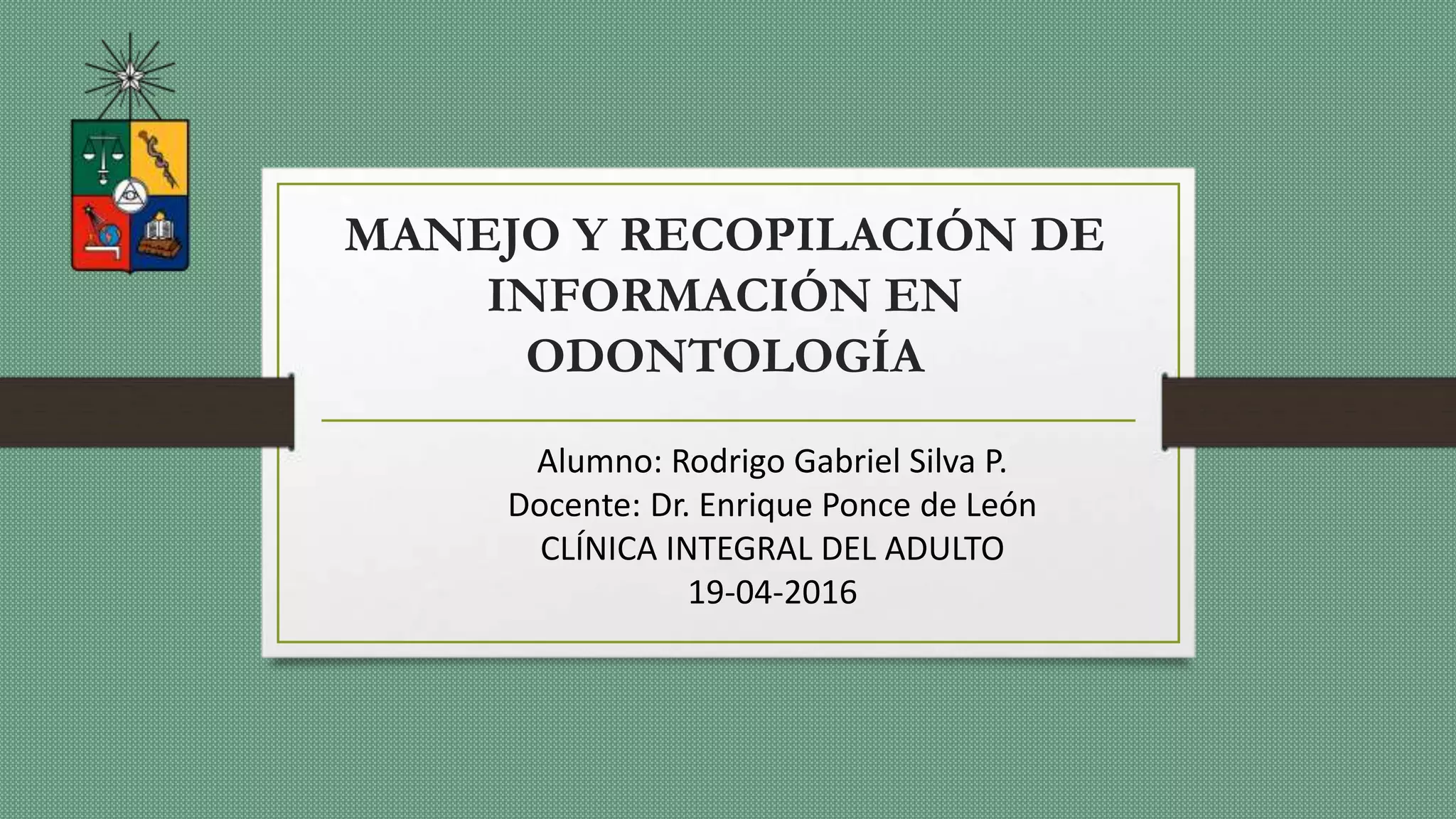 MANEJO Y RECOPILACIÓN DE INFORMACIÓN EN ODONTOLOGÍA

Alumno: Rodrigo Gabriel Silva P.
Docente: Dr. Enrique Ponce de León
CLÍNICA INTEGRAL DEL ADULTO
19-04-2016